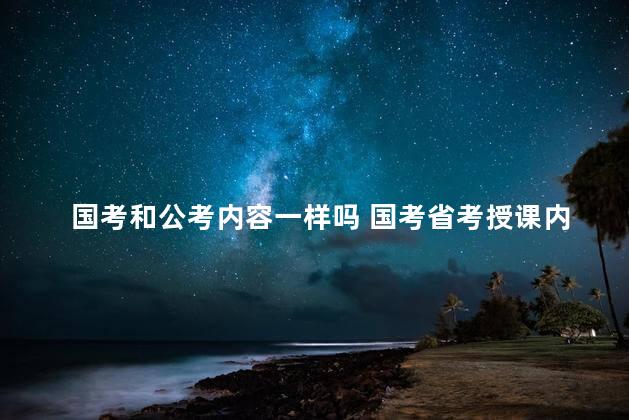 国考和公考内容一样吗 国考省考授课内